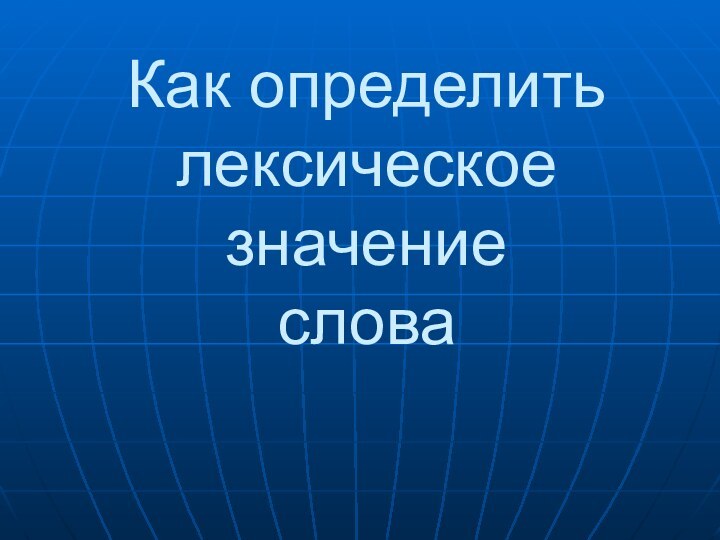 Как определить лексическое значение слова